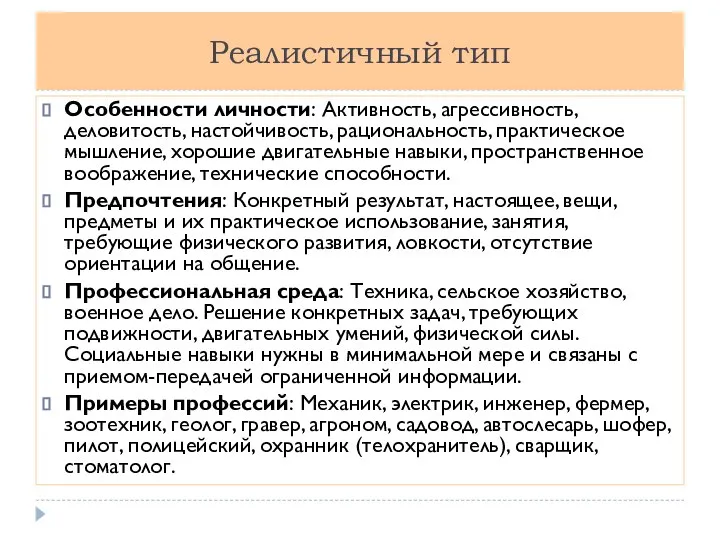 Реалистичный тип

Особенности личности: Активность, агрессивность, деловитость, настойчивость, рациональность, практическое мышление, хорошие двигательные навыки, пространственное воображение, технические способности.

Предпочтения: Конкретный результат, настоящее, вещи, предметы и их практическое использование, занятия, требующие физического развития, ловкости, отсутствие ориентации на общение.

Профессиональная среда: Техника, сельское хозяйство, военное дело. Решение конкретных задач, требующих подвижности, двигательных умений, физической силы. Социальные навыки нужны в минимальной мере и связаны с приемом-передачей ограниченной информации.

Примеры профессий: Механик, электрик, инженер, фермер, зоотехник, геолог, гравер, агроном, садовод, автослесарь, шофер, пилот, полицейский, охранник (телохранитель), сварщик, стоматолог.